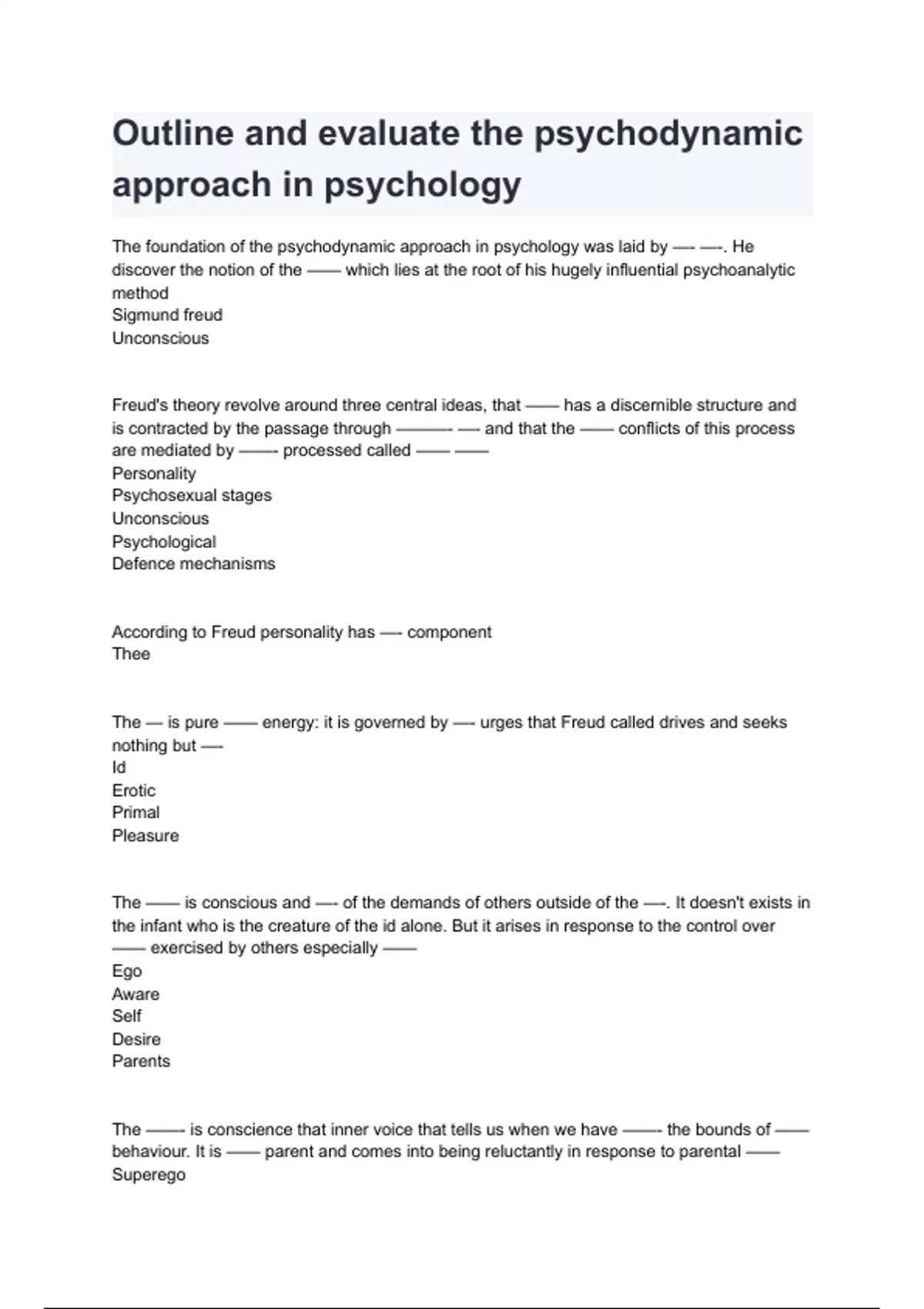 Outline and evaluate the psychodynamic approach in psychology

The foundation of the psychodynamic approach in psychology was laid by —- —-. He discover the notion of the —— which lies at the root of his hugely influential psychoanalytic method
Sigmund freud
Unconscious

Freud's theory revolve around three central ideas, that —— has a discernible structure and is contracted by the passage through ———- —- and that the —— conflicts of this process are mediated by ——- processed called —— ——
Personality
Psychosexual stages
Unconscious
Psychological
Defence mechanisms

According to Freud personality has —- component
Thee

The — is pure —— energy: it is governed by —- urges that Freud called drives and seeks nothing but —-
Id
Erotic
Primal
Pleasure

The —— is conscious and —- of the demands of others outside of the —-. It doesn't exists in the infant who is the creature of the id alone. But it arises in response to the control over —— exercised by others especially ——
Ego
Aware
Self
Desire
Parents

The ——- is conscience that inner voice that tells us when we have ——- the bounds of —— behaviour. It is —— parent and comes into being reluctantly in response to parental ——
Superego